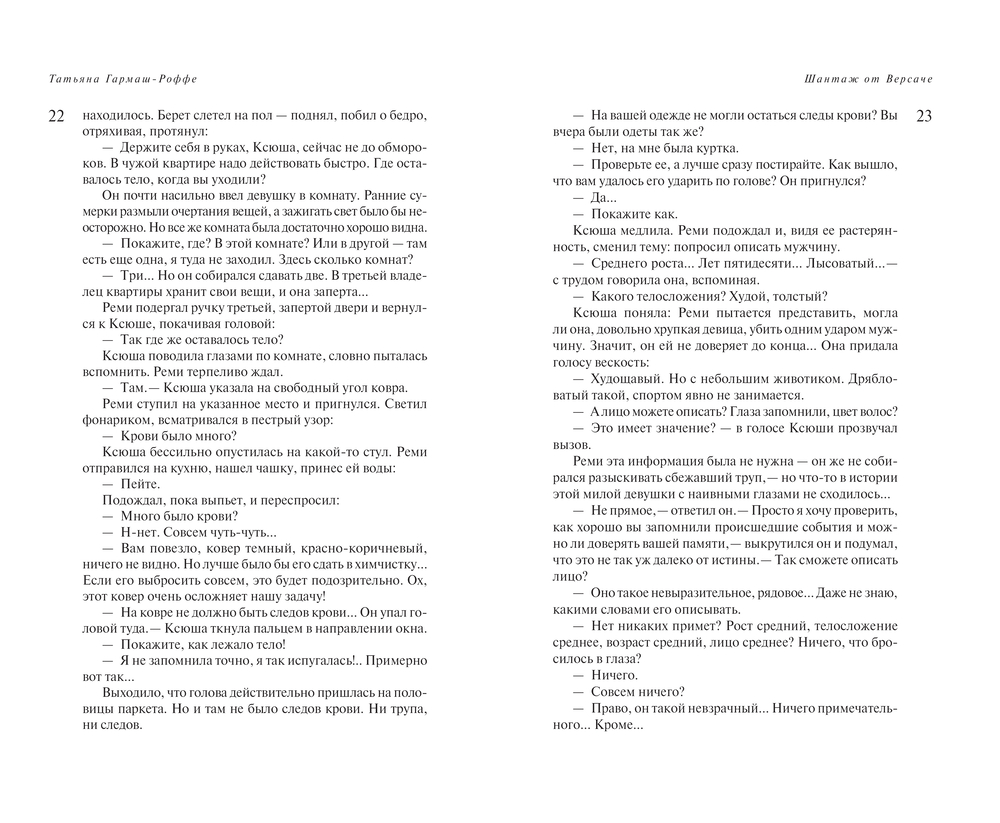 Татьяна Гармаш-Роффе

22

находилось. Берет слетел на пол — поднял, побил о бедро, отряхивая, протянул:

— Держите себя в руках, Ксюша, сейчас не до обмороков. В чужой квартире надо действовать быстро. Где оставалось тело, когда вы уходили?

Он почти насильно ввел девушку в комнату. Ранние сумерки размыли очертания вещей, а зажигать свет было бы неосторожно. Но все же комната была достаточно хорошо видна.

— Покажите, где? В этой комнате? Или в другой — там есть еще одна, я туда не заходил. Здесь сколько комнат?

— Три... Но он собирался сдавать две. В третьей владелец квартиры хранит свои вещи, и она заперта...

Реми подергал ручку третьей, запертой двери и вернулся к Ксюше, покачивая головой:

— Так где же оставалось тело?

Ксюша поводила глазами по комнате, словно пыталась вспомнить. Реми терпеливо ждал.

— Там.— Ксюша указала на свободный угол ковра.

Реми ступил на указанное место и пригнулся. Светил фонариком, всматривался в пестрый узор:

— Крови было много?

Ксюша бессильно опустилась на какой-то стул. Реми отправился на кухню, нашел чашку, принес ей воды:

— Пейте.

Подождал, пока выпьет, и переспросил:

— Много было крови?

— Н-нет. Совсем чуть-чуть...

— Вам повезло, ковер темный, красно-коричневый, ничего не видно. Но лучше было бы его сдать в химчистку... Если его выбросить совсем, это будет подозрительно. Ох, этот ковер очень осложняет нашу задачу!

— На ковре не должно быть следов крови... Он упал головой туда.— Ксюша ткнула пальцем в направлении окна.

— Покажите, как лежало тело!

— Я не запомнила точно, я так испугалась!.. Примерно вот так...

Выходило, что голова действительно пришлась на половицы паркета. Но и там не было следов крови. Ни трупа, ни следов.

Шантаж от Версаче

23

— На вашей одежде не могли остаться следы крови? Вы вчера были одеты так же?

— Нет, на мне была куртка.

— Проверьте ее, а лучше сразу постирайте. Как вышло, что вам удалось его ударить по голове? Он пригнулся?

— Да...

— Покажите как.

Ксюша медлила. Реми подождал и, видя ее растерянность, сменил тему: попросил описать мужчину.

— Среднего роста... Лет пятидесяти... Лысоватый...— с трудом говорила она, вспоминая.

— Какого телосложения? Худой, толстый?

Ксюша поняла: Реми пытается представить, могла ли она, довольно хрупкая девица, убить одним ударом мужчину. Значит, он ей не доверяет до конца... Она придала голосу вескость:

— Худощавый. Но с небольшим животиком. Дрябловатый такой, спортом явно не занимается.

— А лицо можете описать? Глаза запомнили, цвет волос?

— Это имеет значение? — в голосе Ксюши прозвучал вызов.

Реми эта информация была не нужна — он же не собирался разыскивать сбежавший труп,— но что-то в истории этой милой девушки с наивными глазами не сходилось...

— Не прямое,— ответил он.— Просто я хочу проверить, как хорошо вы запомнили происшедшие события и можно ли доверять вашей памяти,— выкрутился он и подумал, что это не так уж далеко от истины.— Так сможете описать лицо?

— Оно такое невыразительное, рядовое... Даже не знаю, какими словами его описывать.

— Нет никаких примет? Рост средний, телосложение среднее, возраст средний, лицо среднее? Ничего, что бросилось в глаза?

— Ничего.

— Совсем ничего?

— Право, он такой невзрачный... Ничего примечательного... Кроме...